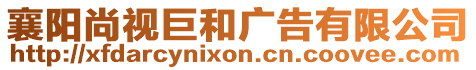 襄阳尚视巨和广告有限公司
http://xfdarcynixon.cn.coovee.com